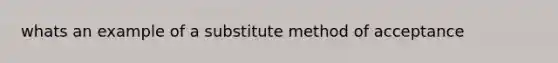 whats an example of a substitute method of acceptance